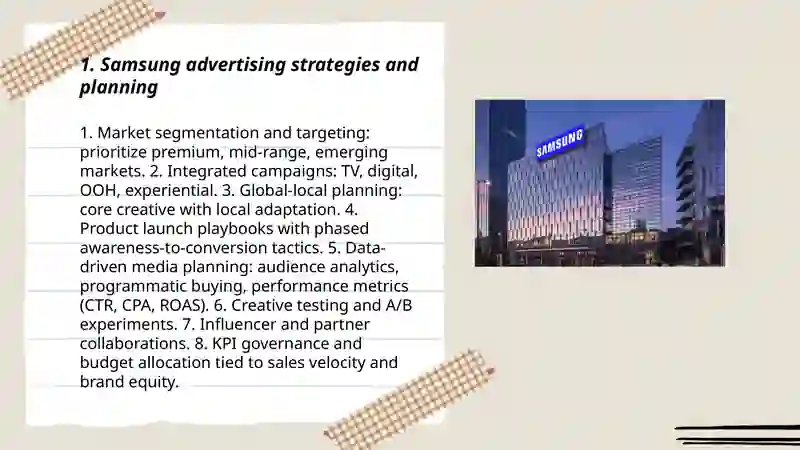 1. Samsung advertising strategies and planning

1. Market segmentation and targeting: prioritize premium, mid-range, emerging markets. 2. Integrated campaigns: TV, digital, OOH, experiential. 3. Global-local planning: core creative with local adaptation. 4. Product launch playbooks with phased awareness-to-conversion tactics. 5. Data-driven media planning: audience analytics, programmatic buying, performance metrics (CTR, CPA, ROAS). 6. Creative testing and A/B experiments. 7. Influencer and partner collaborations. 8. KPI governance and budget allocation tied to sales velocity and brand equity.

SAMSUNG